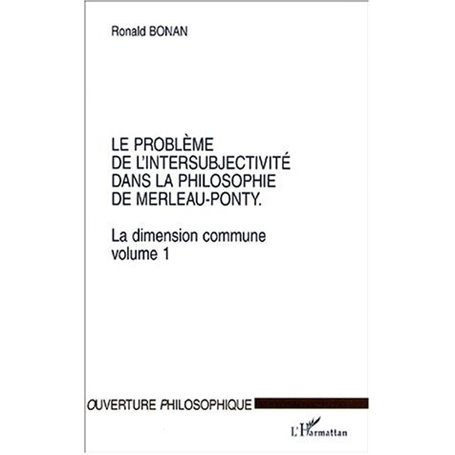 Ronald BONAN

LE PROBLÈME DE L'INTERSUBJECTIVITÉ DANS LA PHILOSOPHIE DE MERLEAU-PONTY.

La dimension commune
volume 1

OUVERTURE PHILOSOPHIQUE

L'Harmattan